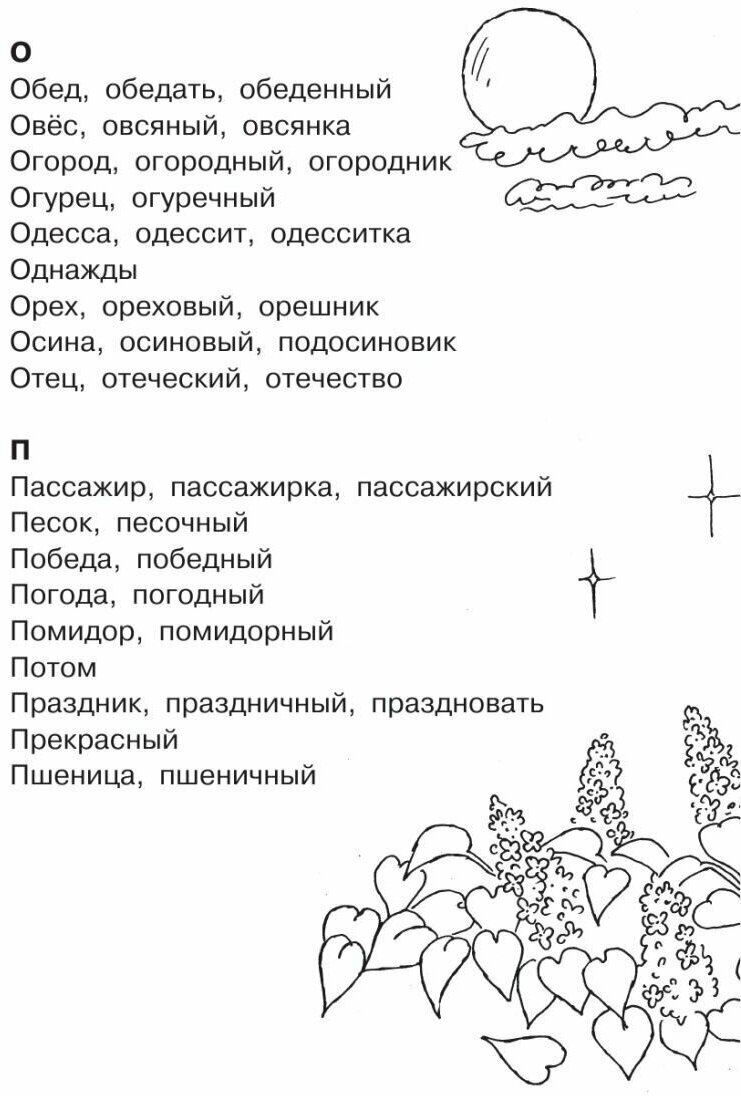 О
Обед, обедать, обеденный
Овёс, овсяный, овсянка
Огород, огородный, огородник
Огурец, огуречный
Одесса, одессит, одесситка
Однажды
Орех, ореховый, орешник
Осина, осиновый, подосиновик
Отец, отеческий, отечество

П
Пассажир, пассажирка, пассажирский
Песок, песочный
Победа, победный
Погода, погодный
Помидор, помидорный
Потом
Праздник, праздничный, праздновать
Прекрасный
Пшеница, пшеничный